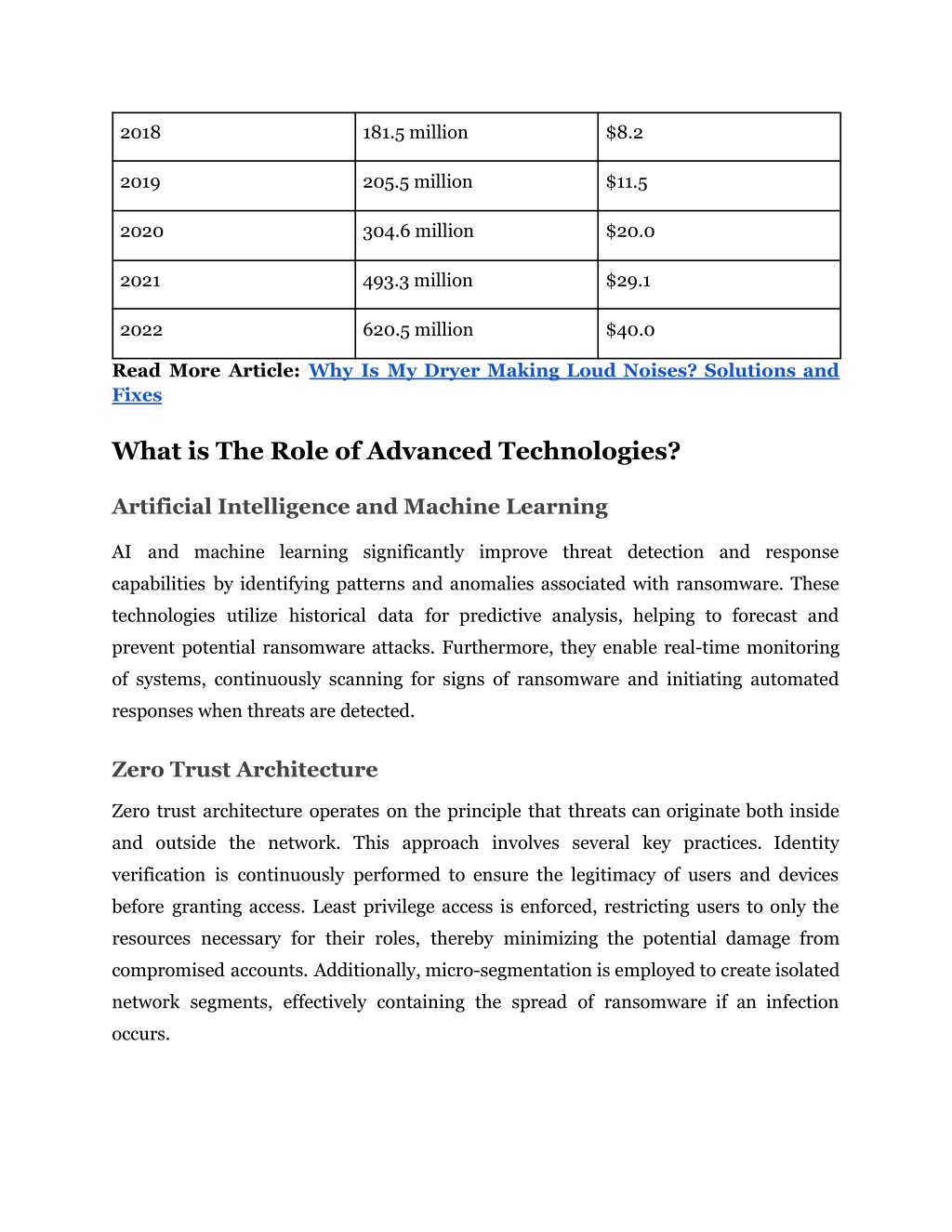 | 2018 | 181.5 million | \$8.2 |
|---|---|---|
| 2019 | 205.5 million | \$11.5 |
| 2020 | 304.6 million | \$20.0 |
| 2021 | 493.3 million | \$29.1 |
| 2022 | 620.5 million | \$40.0 |

Read More Article: Why Is My Dryer Making Loud Noises? Solutions and Fixes

What is The Role of Advanced Technologies?

Artificial Intelligence and Machine Learning

AI and machine learning significantly improve threat detection and response capabilities by identifying patterns and anomalies associated with ransomware. These technologies utilize historical data for predictive analysis, helping to forecast and prevent potential ransomware attacks. Furthermore, they enable real-time monitoring of systems, continuously scanning for signs of ransomware and initiating automated responses when threats are detected.

Zero Trust Architecture

Zero trust architecture operates on the principle that threats can originate both inside and outside the network. This approach involves several key practices. Identity verification is continuously performed to ensure the legitimacy of users and devices before granting access. Least privilege access is enforced, restricting users to only the resources necessary for their roles, thereby minimizing the potential damage from compromised accounts. Additionally, micro-segmentation is employed to create isolated network segments, effectively containing the spread of ransomware if an infection occurs.